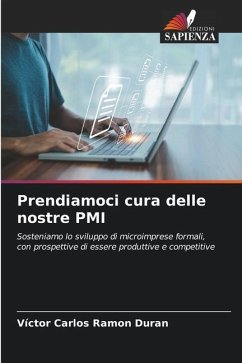 EDIZIONI
SAPIENZA

Prendiamoci cura delle nostre PMI

Sosteniamo lo sviluppo di microimprese formali, con prospettive di essere produttive e competitive

Víctor Carlos Ramon Duran